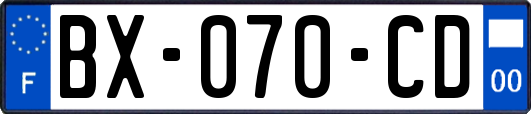 F
BX-070-CD
00